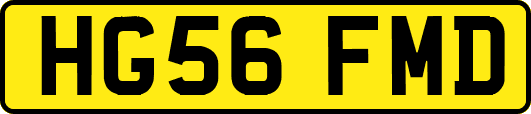 HG56 FMD